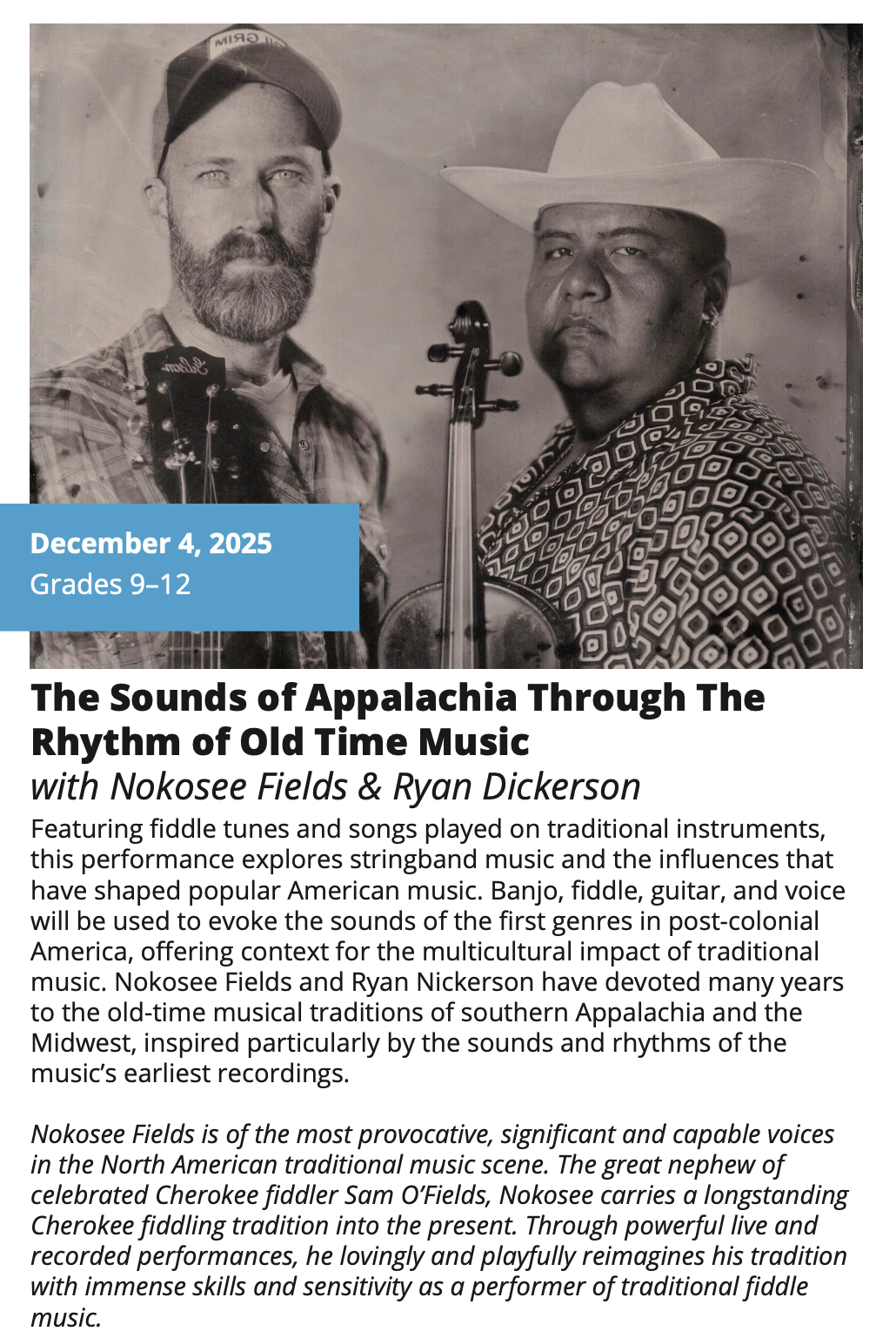 December 4, 2025
Grades 9–12

The Sounds of Appalachia Through The Rhythm of Old Time Music
with Nokosee Fields & Ryan Dickerson

Featuring fiddle tunes and songs played on traditional instruments, this performance explores stringband music and the influences that have shaped popular American music. Banjo, fiddle, guitar, and voice will be used to evoke the sounds of the first genres in post-colonial America, offering context for the multicultural impact of traditional music. Nokosee Fields and Ryan Nickerson have devoted many years to the old-time musical traditions of southern Appalachia and the Midwest, inspired particularly by the sounds and rhythms of the music's earliest recordings.

Nokosee Fields is of the most provocative, significant and capable voices in the North American traditional music scene. The great nephew of celebrated Cherokee fiddler Sam O'Fields, Nokosee carries a longstanding Cherokee fiddling tradition into the present. Through powerful live and recorded performances, he lovingly and playfully reimagines his tradition with immense skills and sensitivity as a performer of traditional fiddle music.